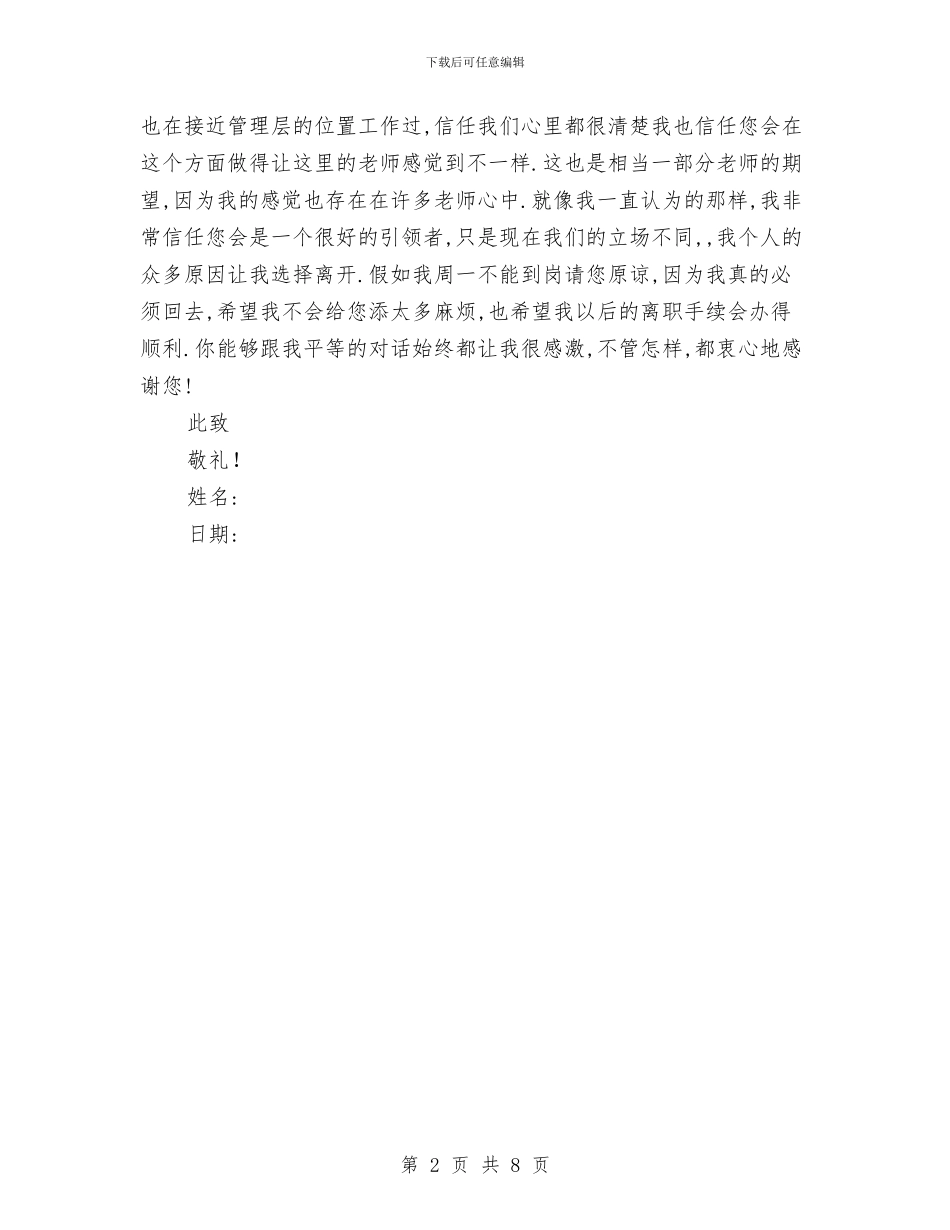 下载后可任意编辑

也在接近管理层的位置工作过,信任我们心里都很清楚我也信任您会在这个方面做得让这里的老师感觉到不一样.这也是相当一部分老师的期望,因为我的感觉也存在在许多老师心中.就像我一直认为的那样,我非常信任您会是一个很好的引领者,只是现在我们的立场不同,,我个人的众多原因让我选择离开.假如我周一不能到岗请您原谅,因为我真的必须回去,希望我不会给您添太多麻烦,也希望我以后的离职手续会办得顺利.你能够跟我平等的对话始终都让我很感激,不管怎样,都衷心地感谢您!

此致

敬礼!

姓名:

日期:

第 2 页 共 8 页